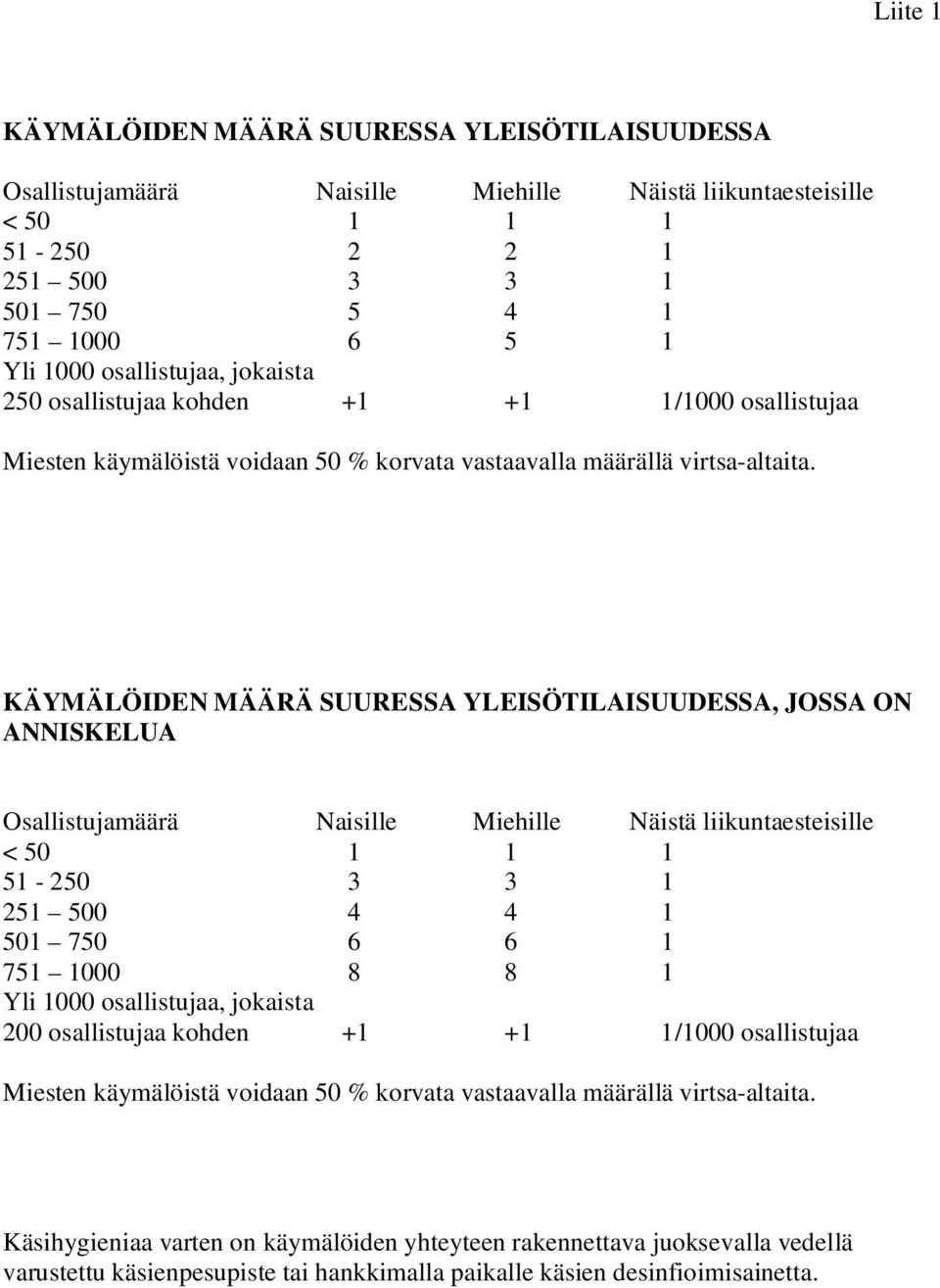 Liite 1

KÄYMÄLÖIDEN MÄÄRÄ SUURESSA YLEISÖTILAISUUDESSA

| Osallistujamäärä | Naisille | Miehille | Näistä liikuntaesteisille |
|---|---|---|---|
| < 50 | 1 | 1 | 1 |
| 51 - 250 | 2 | 2 | 1 |
| 251 – 500 | 3 | 3 | 1 |
| 501 – 750 | 5 | 4 | 1 |
| 751 – 1000 | 6 | 5 | 1 |
| Yli 1000 osallistujaa, jokaista 250 osallistujaa kohden | +1 | +1 | 1/1000 osallistujaa |

Miesten käymälöistä voidaan 50 % korvata vastaavalla määrällä virtsa-altaita.

KÄYMÄLÖIDEN MÄÄRÄ SUURESSA YLEISÖTILAISUUDESSA, JOSSA ON ANNISKELUA

| Osallistujamäärä | Naisille | Miehille | Näistä liikuntaesteisille |
|---|---|---|---|
| < 50 | 1 | 1 | 1 |
| 51 - 250 | 3 | 3 | 1 |
| 251 – 500 | 4 | 4 | 1 |
| 501 – 750 | 6 | 6 | 1 |
| 751 – 1000 | 8 | 8 | 1 |
| Yli 1000 osallistujaa, jokaista 200 osallistujaa kohden | +1 | +1 | 1/1000 osallistujaa |

Miesten käymälöistä voidaan 50 % korvata vastaavalla määrällä virtsa-altaita.

Käsihygieniaa varten on käymälöiden yhteyteen rakennettava juoksevalla vedellä varustettu käsienpesupiste tai hankkimalla paikalle käsien desinfioimisainetta.